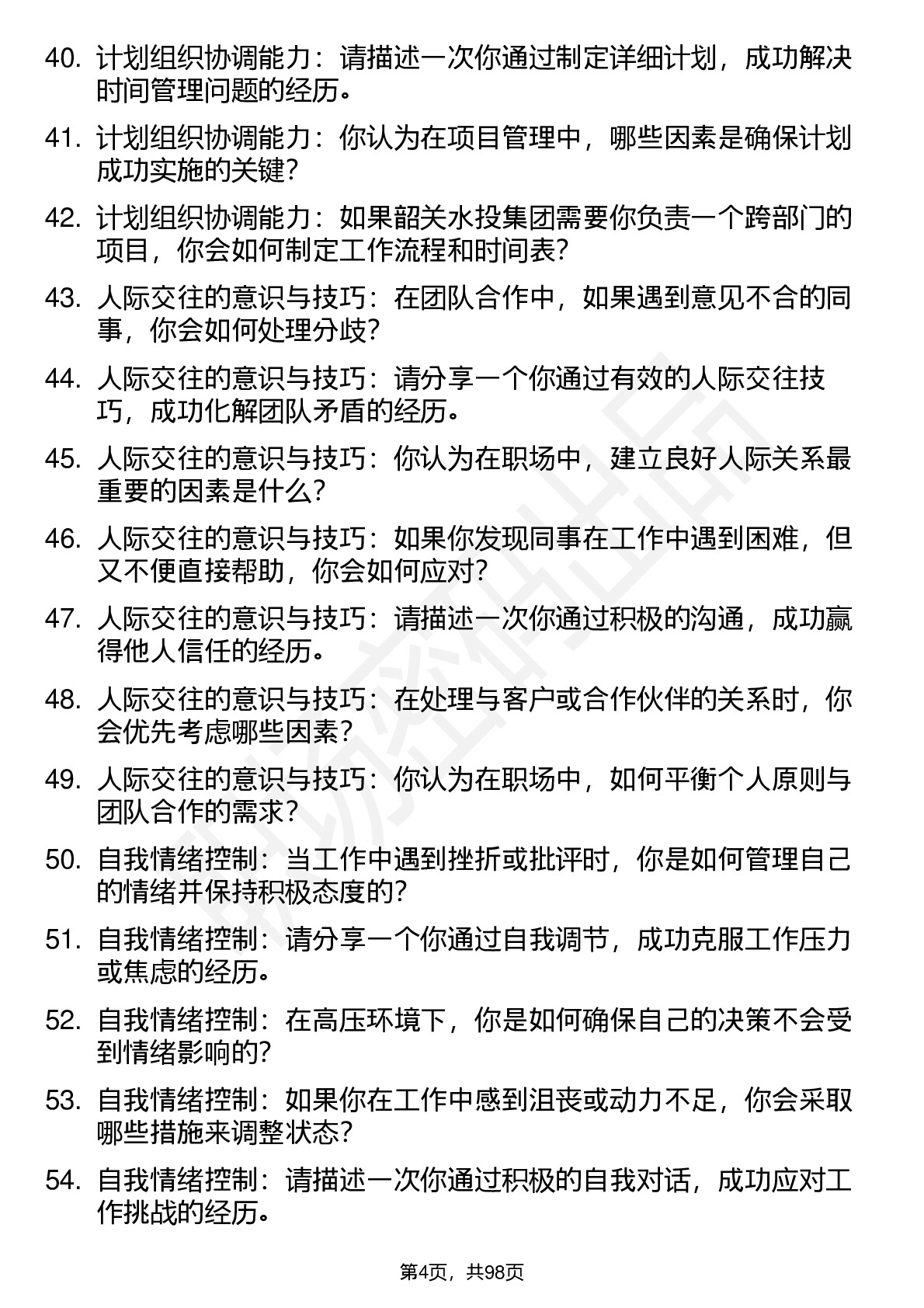 40. 计划组织协调能力：请描述一次你通过制定详细计划，成功解决时间管理问题的经历。

41. 计划组织协调能力：你认为在项目管理中，哪些因素是确保计划成功实施的关键？

42. 计划组织协调能力：如果韶关水投集团需要你负责一个跨部门的项目，你会如何制定工作流程和时间表？

43. 人际交往的意识与技巧：在团队合作中，如果遇到意见不合的同事，你会如何处理分歧？

44. 人际交往的意识与技巧：请分享一个你通过有效的人际交往技巧，成功化解团队矛盾的经历。

45. 人际交往的意识与技巧：你认为在职场中，建立良好人际关系最重要的因素是什么？

46. 人际交往的意识与技巧：如果你发现同事在工作中遇到困难，但又不便直接帮助，你会如何应对？

47. 人际交往的意识与技巧：请描述一次你通过积极的沟通，成功赢得他人信任的经历。

48. 人际交往的意识与技巧：在处理与客户或合作伙伴的关系时，你会优先考虑哪些因素？

49. 人际交往的意识与技巧：你认为在职场中，如何平衡个人原则与团队合作的需求？

50. 自我情绪控制：当工作中遇到挫折或批评时，你是如何管理自己的情绪并保持积极态度的？

51. 自我情绪控制：请分享一个你通过自我调节，成功克服工作压力或焦虑的经历。

52. 自我情绪控制：在高压环境下，你是如何确保自己的决策不会受到情绪影响的？

53. 自我情绪控制：如果你在工作中感到沮丧或动力不足，你会采取哪些措施来调整状态？

54. 自我情绪控制：请描述一次你通过积极的自我对话，成功应对工作挑战的经历。

第4页，共98页